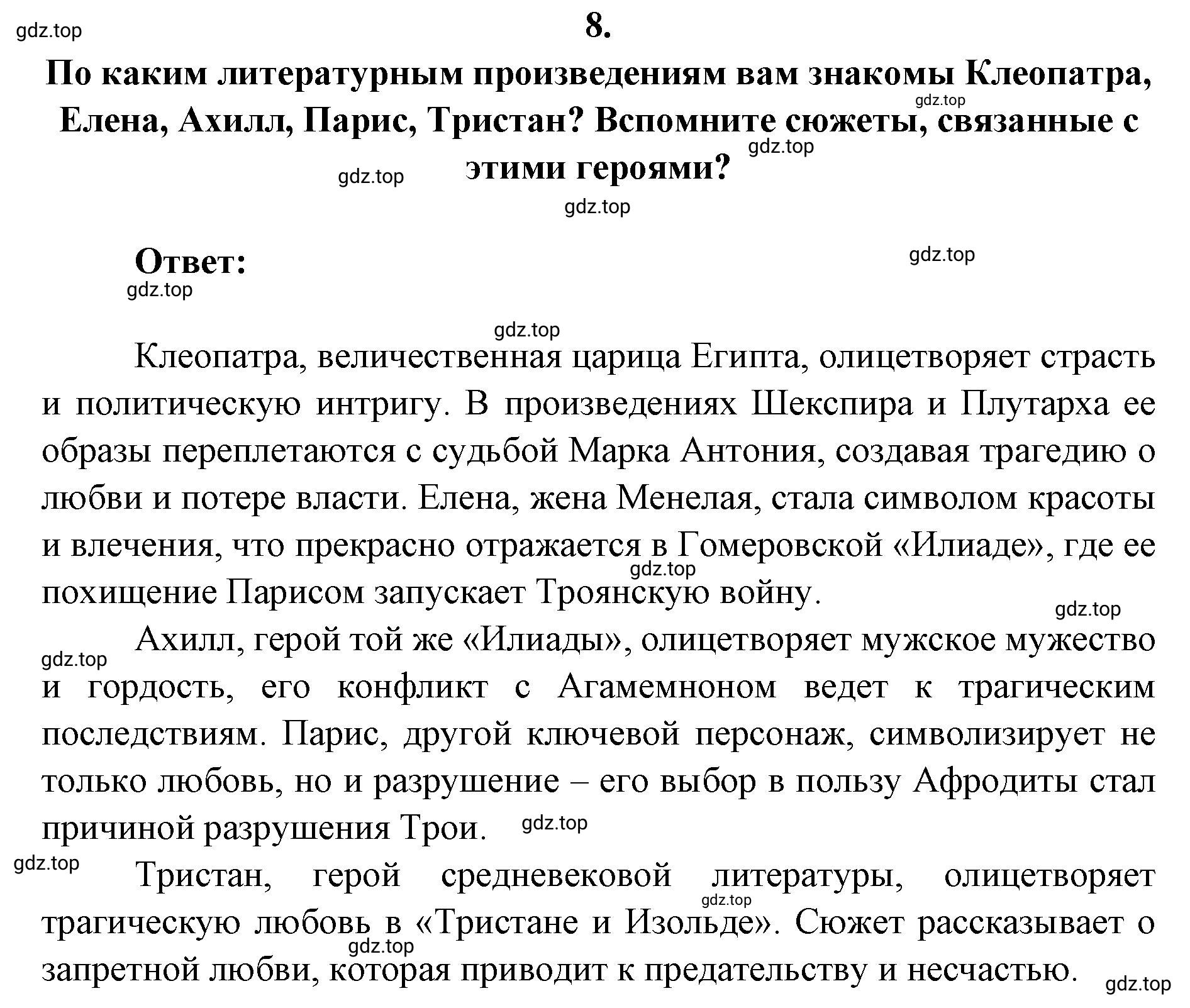 gdz.top

8.

По каким литературным произведениям вам знакомы Клеопатра, Елена, Ахилл, Парис, Тристан? Вспомните сюжеты, связанные с этими героями?

gdz.top gdz.top gdz.top gdz.top

Ответ:

gdz.top gdz.top gdz.top

Клеопатра, величественная царица Египта, олицетворяет страсть и политическую интригу. В произведениях Шекспира и Плутарха ее образы переплетаются с судьбой Марка Антония, создавая трагедию о любви и потере власти. Елена, жена Менелая, стала символом красоты и влечения, что прекрасно отражается в Гомеровской «Илиаде», где ее похищение Парисом запускает Троянскую войну.

gdz.top gdz.top gdz.top

Ахилл, герой той же «Илиады», олицетворяет мужское мужество и гордость, его конфликт с Агамемноном ведет к трагическим последствиям. Парис, другой ключевой персонаж, символизирует не только любовь, но и разрушение – его выбор в пользу Афродиты стал причиной разрушения Трои.

gdz.top gdz.top

Тристан, герой средневековой литературы, олицетворяет трагическую любовь в «Тристане и Изольде». Сюжет рассказывает о запретной любви, которая приводит к предательству и несчастью.

gdz.top gdz.top gdz.top